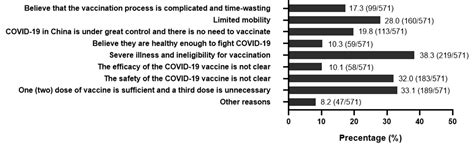 Believe that the vaccination process is complicated and time-wasting 17.3 (99/571)
Limited mobility 28.0 (160/571)
COVID-19 in China is under great control and there is no need to vaccinate 19.8 (113/571)
Believe they are healthy enough to fight COVID-19 10.3 (59/571)
Severe illness and ineligibility for vaccination 38.3 (219/571)
The efficacy of the COVID-19 vaccine is not clear 10.1 (58/571)
The safety of the COVID-19 vaccine is not clear 32.0 (183/571)
One (two) dose of vaccine is sufficient and a third dose is unnecessary 33.1 (189/571)
Other reasons 8.2 (47/571)

0 10 20 30 40 50

Precentage (%)